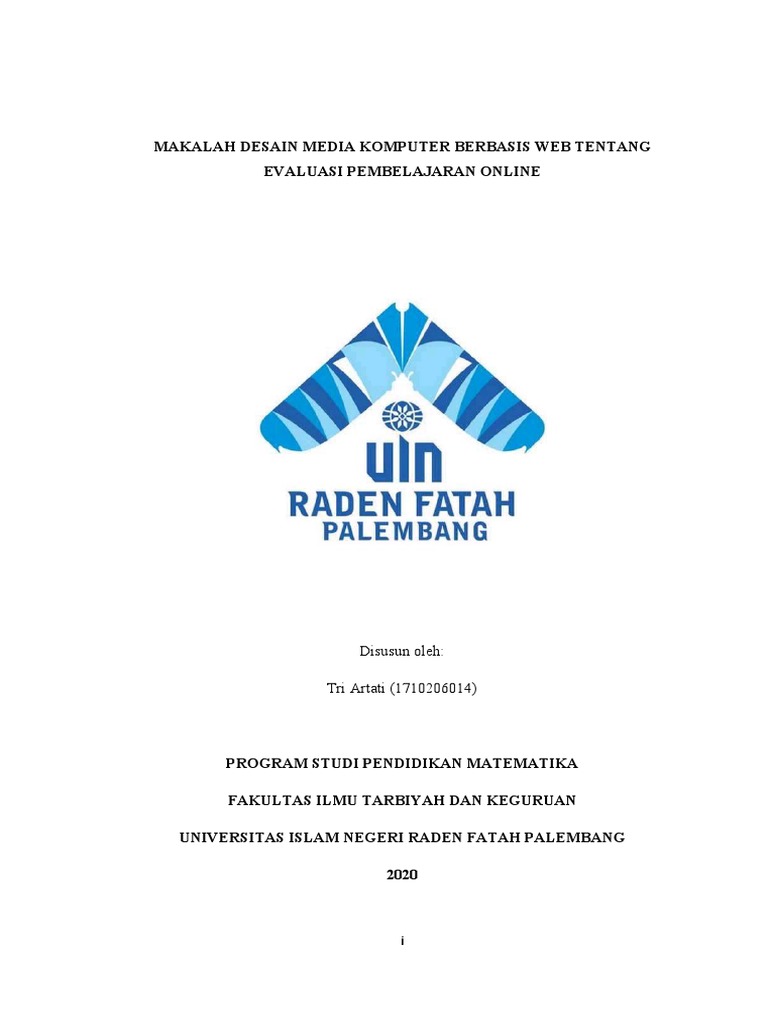 MAKALAH DESAIN MEDIA KOMPUTER BERBASIS WEB TENTANG EVALUASI PEMBELAJARAN ONLINE

UIN
RADEN FATAH
PALEMBANG

Disusun oleh:

Tri Artati (1710206014)

PROGRAM STUDI PENDIDIKAN MATEMATIKA

FAKULTAS ILMU TARBIYAH DAN KEGURUAN

UNIVERSITAS ISLAM NEGERI RADEN FATAH PALEMBANG

2020

i